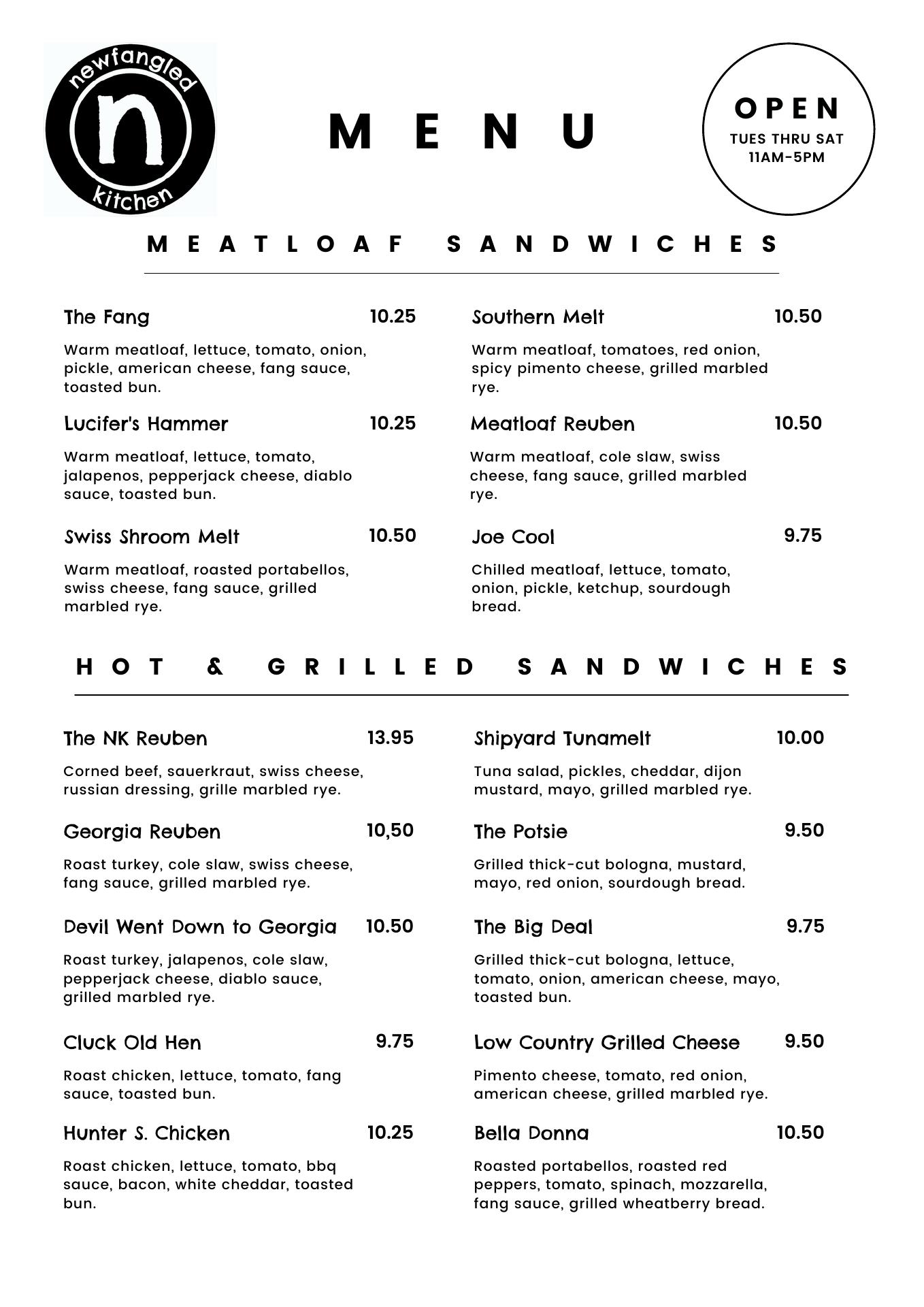 newfangled
n
kitchen

MENU

OPEN
TUES THRU SAT
11AM-5PM

MEATLOAF SANDWICHES

The Fang 10.25
Warm meatloaf, lettuce, tomato, onion, pickle, american cheese, fang sauce, toasted bun.

Lucifer's Hammer 10.25
Warm meatloaf, lettuce, tomato, jalapenos, pepperjack cheese, diablo sauce, toasted bun.

Swiss Shroom Melt 10.50
Warm meatloaf, roasted portabellos, swiss cheese, fang sauce, grilled marbled rye.

Southern Melt 10.50
Warm meatloaf, tomatoes, red onion, spicy pimento cheese, grilled marbled rye.

Meatloaf Reuben 10.50
Warm meatloaf, cole slaw, swiss cheese, fang sauce, grilled marbled rye.

Joe Cool 9.75
Chilled meatloaf, lettuce, tomato, onion, pickle, ketchup, sourdough bread.

HOT & GRILLED SANDWICHES

The NK Reuben 13.95
Corned beef, sauerkraut, swiss cheese, russian dressing, grille marbled rye.

Georgia Reuben 10,50
Roast turkey, cole slaw, swiss cheese, fang sauce, grilled marbled rye.

Devil Went Down to Georgia 10.50
Roast turkey, jalapenos, cole slaw, pepperjack cheese, diablo sauce, grilled marbled rye.

Cluck Old Hen 9.75
Roast chicken, lettuce, tomato, fang sauce, toasted bun.

Hunter S. Chicken 10.25
Roast chicken, lettuce, tomato, bbq sauce, bacon, white cheddar, toasted bun.

Shipyard Tunamelt 10.00
Tuna salad, pickles, cheddar, dijon mustard, mayo, grilled marbled rye.

The Potsie 9.50
Grilled thick-cut bologna, mustard, mayo, red onion, sourdough bread.

The Big Deal 9.75
Grilled thick-cut bologna, lettuce, tomato, onion, american cheese, mayo, toasted bun.

Low Country Grilled Cheese 9.50
Pimento cheese, tomato, red onion, american cheese, grilled marbled rye.

Bella Donna 10.50
Roasted portabellos, roasted red peppers, tomato, spinach, mozzarella, fang sauce, grilled wheatberry bread.